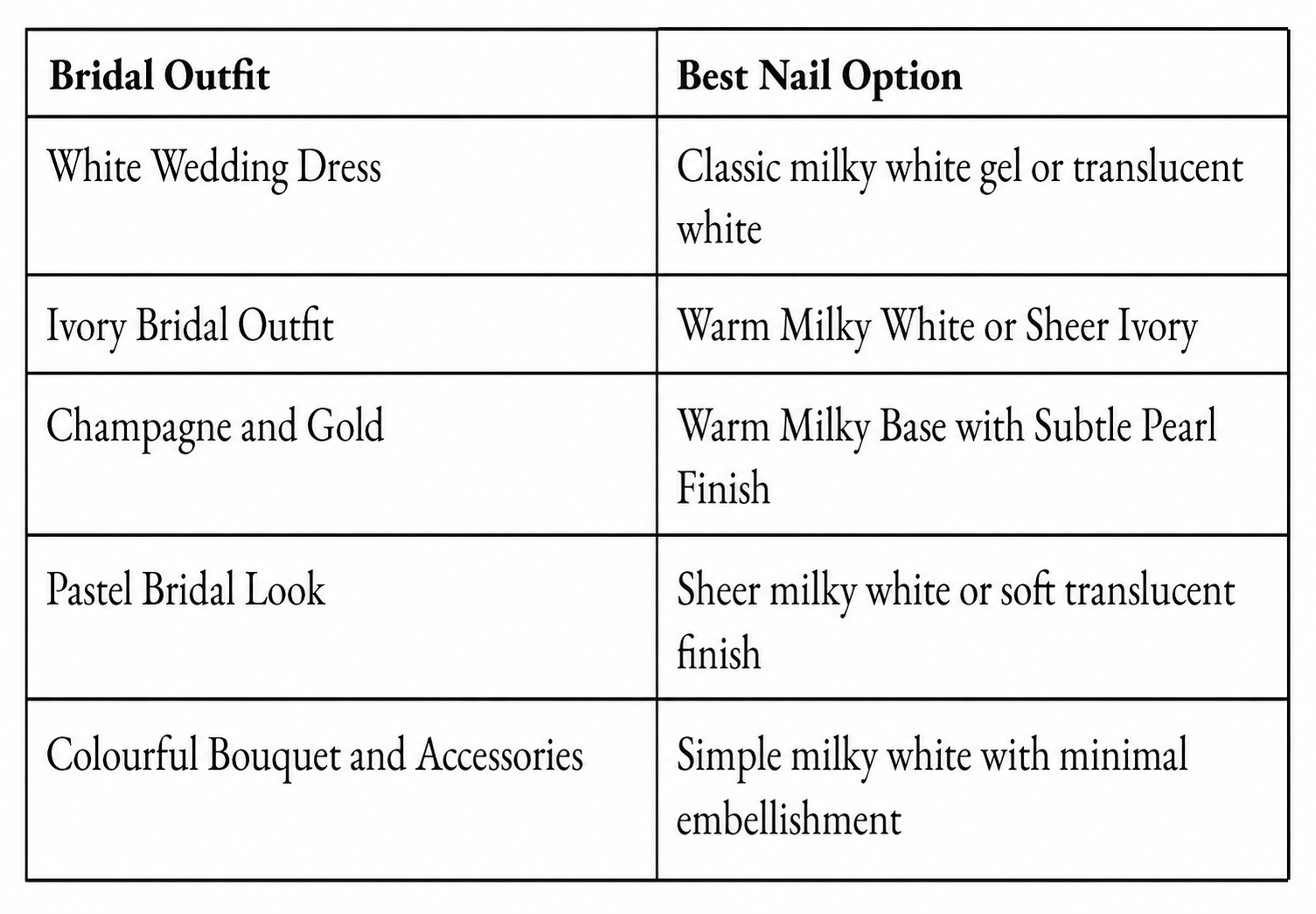 | Bridal Outfit | Best Nail Option |
|---|---|
| White Wedding Dress | Classic milky white gel or translucent white |
| Ivory Bridal Outfit | Warm Milky White or Sheer Ivory |
| Champagne and Gold | Warm Milky Base with Subtle Pearl Finish |
| Pastel Bridal Look | Sheer milky white or soft translucent finish |
| Colourful Bouquet and Accessories | Simple milky white with minimal embellishment |